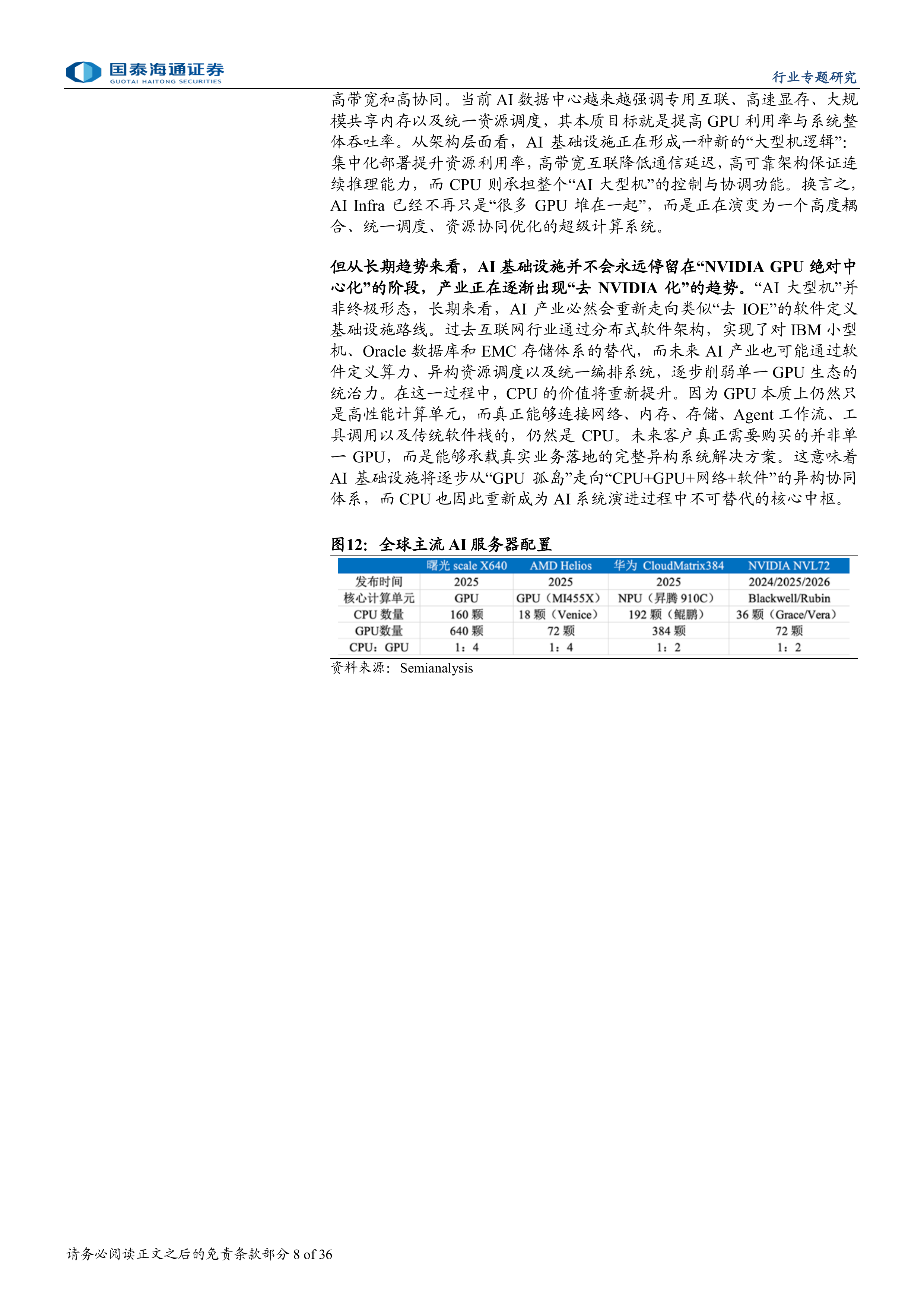 国泰海通证券
GUOTAI HAITONG SECURITIES

行业专题研究

高带宽和高协同。当前 AI 数据中心越来越强调专用互联、高速显存、大规模共享内存以及统一资源调度，其本质目标就是提高 GPU 利用率与系统整体吞吐率。从架构层面看，AI 基础设施正在形成一种新的“大型机逻辑”：集中化部署提升资源利用率，高带宽互联降低通信延迟，高可靠架构保证连续推理能力，而 CPU 则承担整个“AI 大型机”的控制与协调功能。换言之，AI Infra 已经不再只是“很多 GPU 堆在一起”，而是正在演变为一个高度耦合、统一调度、资源协同优化的超级计算系统。

但从长期趋势来看，AI 基础设施并不会永远停留在“NVIDIA GPU 绝对中心化”的阶段，产业正在逐渐出现“去 NVIDIA 化”的趋势。“AI 大型机”并非终极形态，长期来看，AI 产业必然会重新走向类似“去 IOE”的软件定义基础设施路线。过去互联网行业通过分布式软件架构，实现了对 IBM 小型机、Oracle 数据库和 EMC 存储体系的替代，而未来 AI 产业也可能通过软件定义算力、异构资源调度以及统一编排系统，逐步削弱单一 GPU 生态的统治力。在这一过程中，CPU 的价值将重新提升。因为 GPU 本质上仍然只是高性能计算单元，而真正能够连接网络、内存、存储、Agent 工作流、工具调用以及传统软件栈的，仍然是 CPU。未来客户真正需要购买的并非单一 GPU，而是能够承载真实业务落地的完整异构系统解决方案。这意味着 AI 基础设施将逐步从“GPU 孤岛”走向“CPU+GPU+网络+软件”的异构协同体系，而 CPU 也因此重新成为 AI 系统演进过程中不可替代的核心中枢。

图12：全球主流 AI 服务器配置

| | 曙光 scale X640 | AMD Helios | 华为 CloudMatrix384 | NVIDIA NVL72 |
|---|---|---|---|---|
| 发布时间 | 2025 | 2025 | 2025 | 2024/2025/2026 |
| 核心计算单元 | GPU | GPU（MI455X） | NPU（昇腾 910C） | Blackwell/Rubin |
| CPU 数量 | 160 颗 | 18 颗（Venice） | 192 颗（鲲鹏） | 36 颗（Grace/Vera） |
| GPU数量 | 640 颗 | 72 颗 | 384 颗 | 72 颗 |
| CPU：GPU | 1：4 | 1：4 | 1：2 | 1：2 |

资料来源：Semianalysis

请务必阅读正文之后的免责条款部分 8 of 36